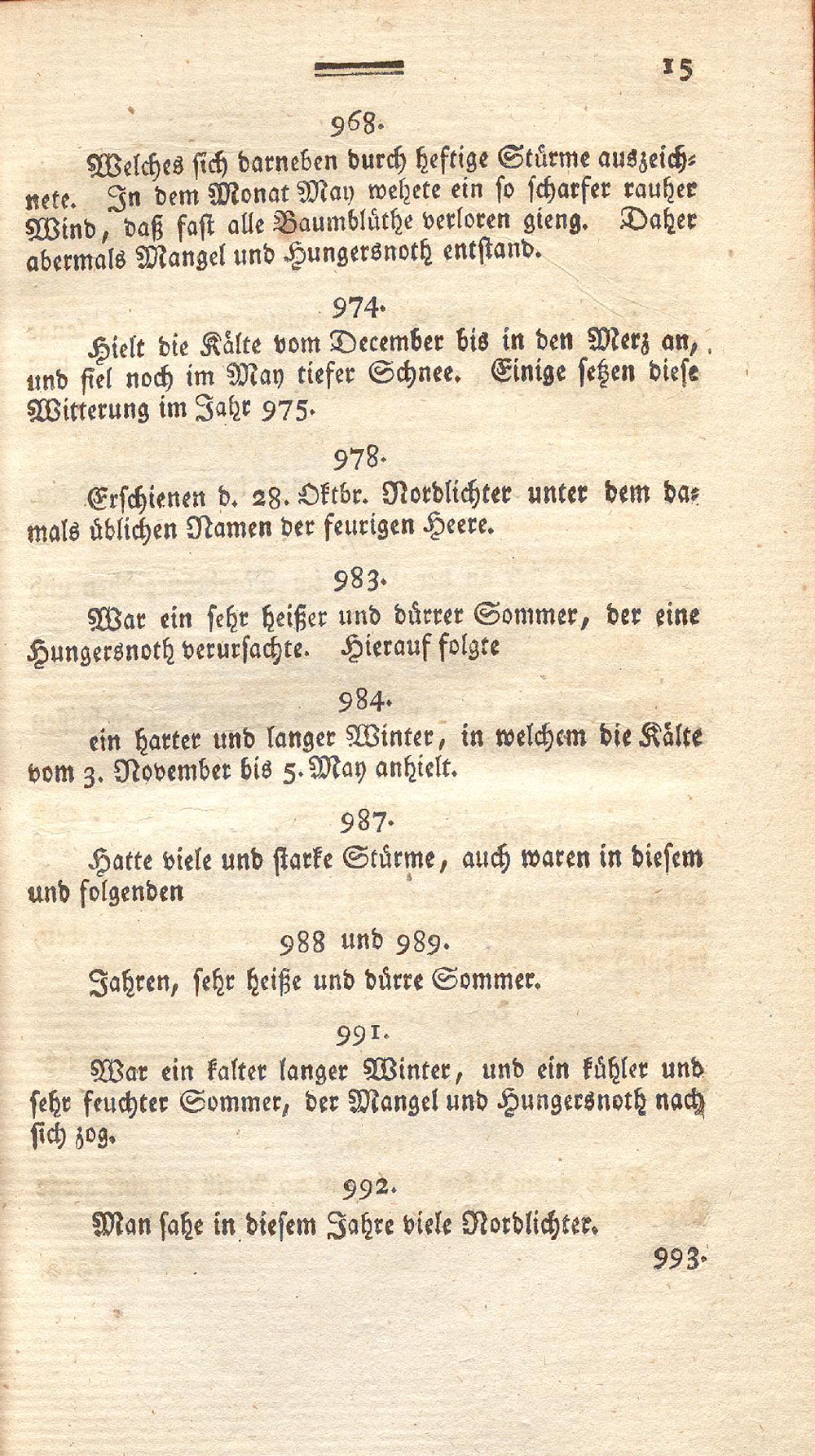 15

968.

Welches sich darneben durch heftige Stürme auszeichnete. In dem Monat May wehete ein so scharfer rauher Wind, daß fast alle Baumblüthe verloren gieng. Daher abermals Mangel und Hungersnoth entstand.

974.

Hielt die Kälte vom December bis in den Merz an, und fiel noch im May tiefer Schnee. Einige setzen diese Witterung im Jahr 975.

978.

Erschienen d. 28. Oktbr. Nordlichter unter dem damals üblichen Namen der feurigen Heere.

983.

War ein sehr heißer und dürrer Sommer, der eine Hungersnoth verursachte. Hierauf folgte

984.

ein harter und langer Winter, in welchem die Kälte vom 3. November bis 5. May anhielt.

987.

Hatte viele und starke Stürme, auch waren in diesem und folgenden

988 und 989.

Jahren, sehr heiße und dürre Sommer.

991.

War ein kalter langer Winter, und ein kühler und sehr feuchter Sommer, der Mangel und Hungersnoth nach sich zog.

992.

Man sahe in diesem Jahre viele Nordlichter.

993.